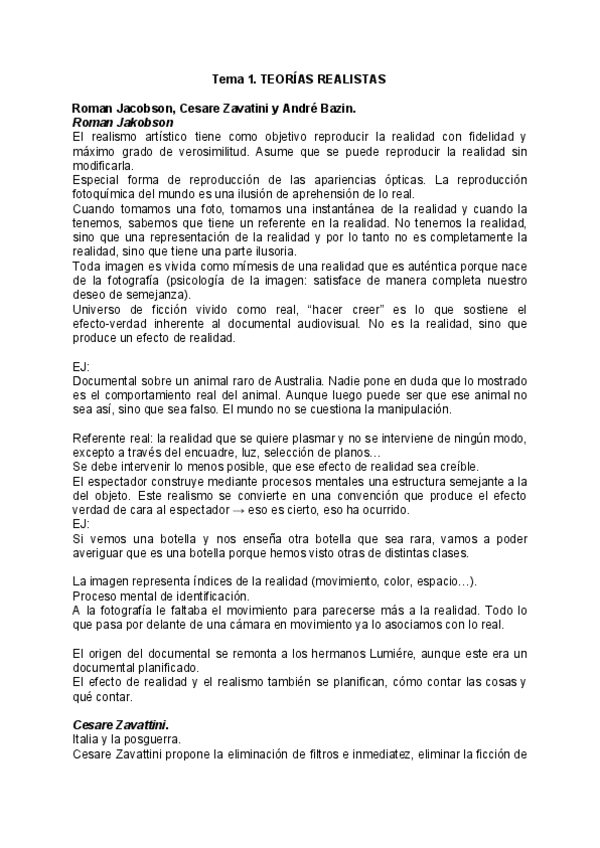 Tema 1. TEORÍAS REALISTAS

Roman Jacobson, Cesare Zavatini y André Bazin.
Roman Jakobson
El realismo artístico tiene como objetivo reproducir la realidad con fidelidad y máximo grado de verosimilitud. Asume que se puede reproducir la realidad sin modificarla.
Especial forma de reproducción de las apariencias ópticas. La reproducción fotoquímica del mundo es una ilusión de aprehensión de lo real.
Cuando tomamos una foto, tomamos una instantánea de la realidad y cuando la tenemos, sabemos que tiene un referente en la realidad. No tenemos la realidad, sino que una representación de la realidad y por lo tanto no es completamente la realidad, sino que tiene una parte ilusoria.
Toda imagen es vivida como mímesis de una realidad que es auténtica porque nace de la fotografía (psicología de la imagen: satisface de manera completa nuestro deseo de semejanza).
Universo de ficción vivido como real, "hacer creer" es lo que sostiene el efecto-verdad inherente al documental audiovisual. No es la realidad, sino que produce un efecto de realidad.

EJ:
Documental sobre un animal raro de Australia. Nadie pone en duda que lo mostrado es el comportamiento real del animal. Aunque luego puede ser que ese animal no sea así, sino que sea falso. El mundo no se cuestiona la manipulación.

Referente real: la realidad que se quiere plasmar y no se interviene de ningún modo, excepto a través del encuadre, luz, selección de planos…
Se debe intervenir lo menos posible, que ese efecto de realidad sea creíble.
El espectador construye mediante procesos mentales una estructura semejante a la del objeto. Este realismo se convierte en una convención que produce el efecto verdad de cara al espectador → eso es cierto, eso ha ocurrido.
EJ:
Si vemos una botella y nos enseña otra botella que sea rara, vamos a poder averiguar que es una botella porque hemos visto otras de distintas clases.

La imagen representa índices de la realidad (movimiento, color, espacio…).
Proceso mental de identificación.
A la fotografía le faltaba el movimiento para parecerse más a la realidad. Todo lo que pasa por delante de una cámara en movimiento ya lo asociamos con lo real.

El origen del documental se remonta a los hermanos Lumiére, aunque este era un documental planificado.
El efecto de realidad y el realismo también se planifican, cómo contar las cosas y qué contar.

Cesare Zavattini.
Italia y la posguerra.
Cesare Zavattini propone la eliminación de filtros e inmediatez, eliminar la ficción de